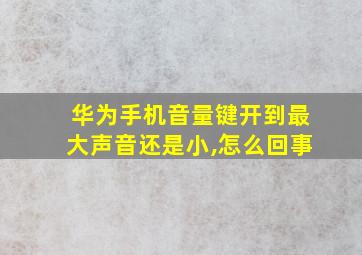 华为手机音量键开到最大声音还是小,怎么回事